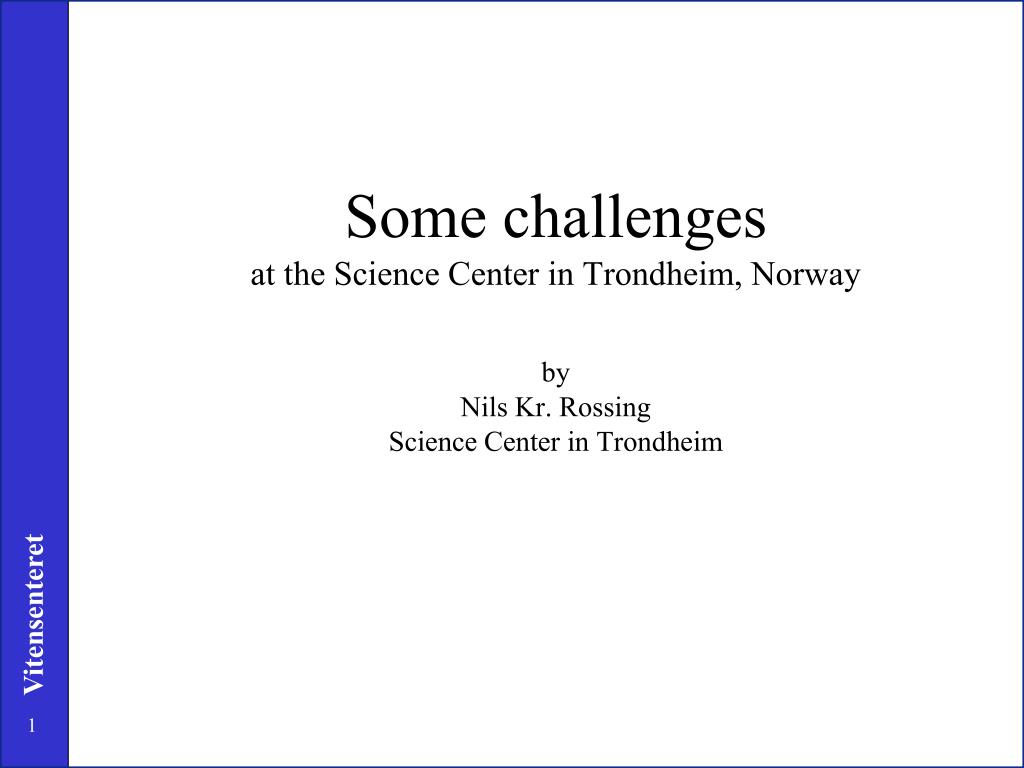 Some challenges
at the Science Center in Trondheim, Norway

by
Nils Kr. Rossing
Science Center in Trondheim

Vitensenteret

1